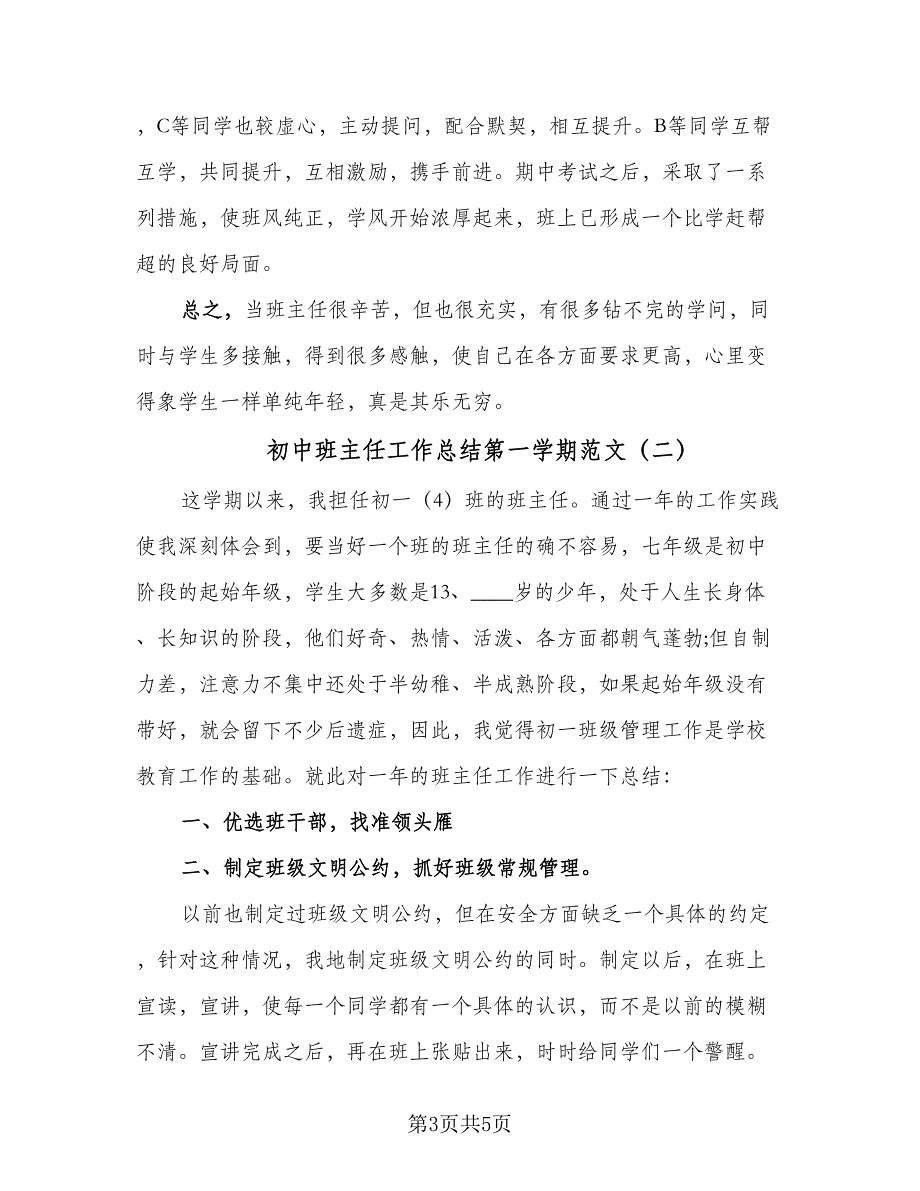 ，C等同学也较虚心，主动提问，配合默契，相互提升。B等同学互帮互学，共同提升，互相激励，携手前进。期中考试之后，采取了一系列措施，使班风纯正，学风开始浓厚起来，班上已形成一个比学赶帮超的良好局面。

总之，当班主任很辛苦，但也很充实，有很多钻不完的学问，同时与学生多接触，得到很多感触，使自己在各方面要求更高，心里变得象学生一样单纯年轻，真是其乐无穷。

初中班主任工作总结第一学期范文（二）

这学期以来，我担任初一（4）班的班主任。通过一年的工作实践使我深刻体会到，要当好一个班的班主任的确不容易，七年级是初中阶段的起始年级，学生大多数是13、____岁的少年，处于人生长身体、长知识的阶段，他们好奇、热情、活泼、各方面都朝气蓬勃;但自制力差，注意力不集中还处于半幼稚、半成熟阶段，如果起始年级没有带好，就会留下不少后遗症，因此，我觉得初一班级管理工作是学校教育工作的基础。就此对一年的班主任工作进行一下总结:

一、优选班干部，找准领头雁

二、制定班级文明公约，抓好班级常规管理。

以前也制定过班级文明公约，但在安全方面缺乏一个具体的约定，针对这种情况，我地制定班级文明公约的同时。制定以后，在班上宣读，宣讲，使每一个同学都有一个具体的认识，而不是以前的模糊不清。宣讲完成之后，再在班上张贴出来，时时给同学们一个警醒。

第3页共5页